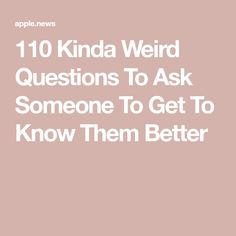 apple.news

110 Kinda Weird Questions To Ask Someone To Get To Know Them Better